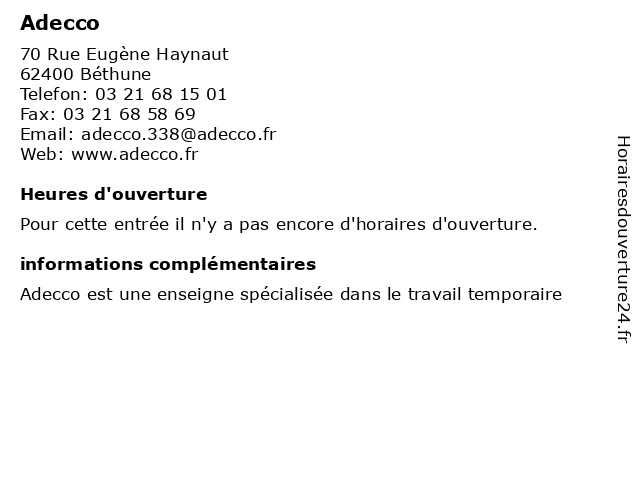 Adecco

70 Rue Eugène Haynaut
62400 Béthune
Telefon: 03 21 68 15 01
Fax: 03 21 68 58 69
Email: adecco.338@adecco.fr
Web: www.adecco.fr

Heures d'ouverture

Pour cette entrée il n'y a pas encore d'horaires d'ouverture.

informations complémentaires

Adecco est une enseigne spécialisée dans le travail temporaire

Horairesdouverture24.fr